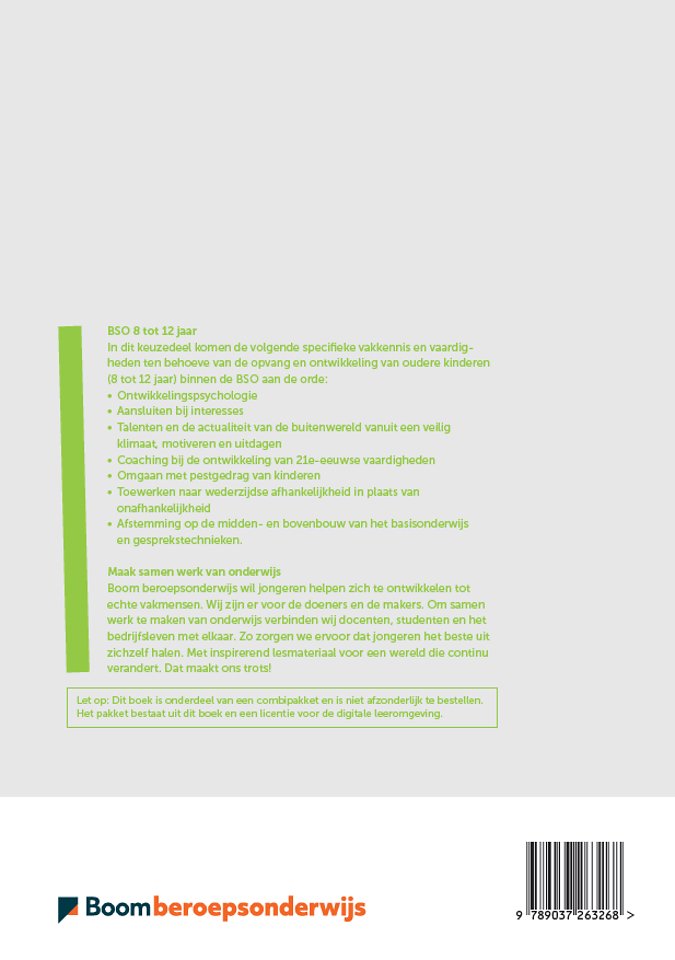 BSO 8 tot 12 jaar
In dit keuzedeel komen de volgende specifieke vakkennis en vaardigheden ten behoeve van de opvang en ontwikkeling van oudere kinderen (8 tot 12 jaar) binnen de BSO aan de orde:
• Ontwikkelingspsychologie
• Aansluiten bij interesses
• Talenten en de actualiteit van de buitenwereld vanuit een veilig klimaat, motiveren en uitdagen
• Coaching bij de ontwikkeling van 21e-eeuwse vaardigheden
• Omgaan met pestgedrag van kinderen
• Toewerken naar wederzijdse afhankelijkheid in plaats van onafhankelijkheid
• Afstemming op de midden- en bovenbouw van het basisonderwijs en gesprekstechnieken.

Maak samen werk van onderwijs
Boom beroepsonderwijs wil jongeren helpen zich te ontwikkelen tot echte vakmensen. Wij zijn er voor de doeners en de makers. Om samen werk te maken van onderwijs verbinden wij docenten, studenten en het bedrijfsleven met elkaar. Zo zorgen we ervoor dat jongeren het beste uit zichzelf halen. Met inspirerend lesmateriaal voor een wereld die continu verandert. Dat maakt ons trots!

Let op: Dit boek is onderdeel van een combipakket en is niet afzonderlijk te bestellen. Het pakket bestaat uit dit boek en een licentie voor de digitale leeromgeving.

Boom beroepsonderwijs

9 789037 263268 >